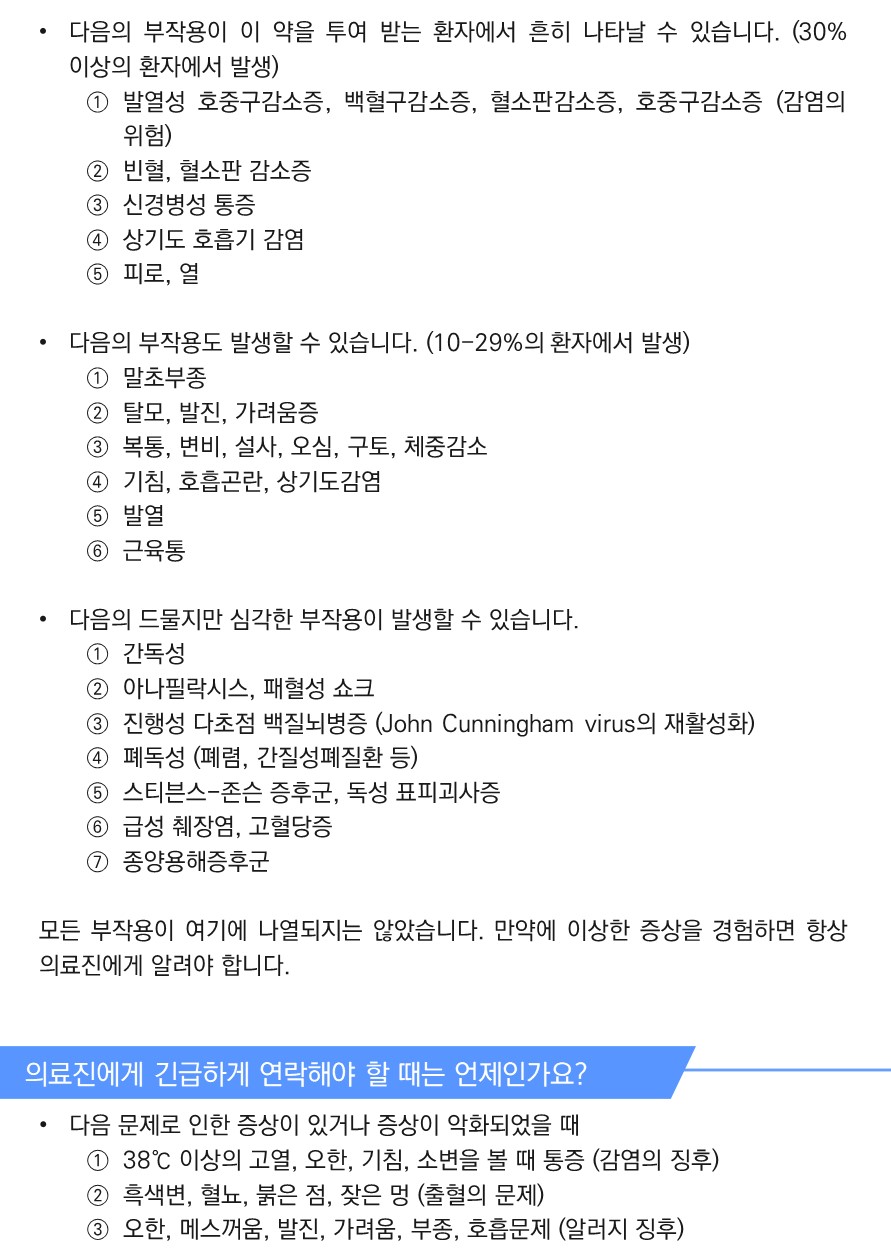 • 다음의 부작용이 이 약을 투여 받는 환자에서 흔히 나타날 수 있습니다. (30% 이상의 환자에서 발생)
① 발열성 호중구감소증, 백혈구감소증, 혈소판감소증, 호중구감소증 (감염의 위험)
② 빈혈, 혈소판 감소증
③ 신경병성 통증
④ 상기도 호흡기 감염
⑤ 피로, 열

• 다음의 부작용도 발생할 수 있습니다. (10-29%의 환자에서 발생)
① 말초부종
② 탈모, 발진, 가려움증
③ 복통, 변비, 설사, 오심, 구토, 체중감소
④ 기침, 호흡곤란, 상기도감염
⑤ 발열
⑥ 근육통

• 다음의 드물지만 심각한 부작용이 발생할 수 있습니다.
① 간독성
② 아나필락시스, 패혈성 쇼크
③ 진행성 다초점 백질뇌병증 (John Cunningham virus의 재활성화)
④ 폐독성 (폐렴, 간질성폐질환 등)
⑤ 스티븐스-존슨 증후군, 독성 표피괴사증
⑥ 급성 췌장염, 고혈당증
⑦ 종양용해증후군

모든 부작용이 여기에 나열되지는 않았습니다. 만약에 이상한 증상을 경험하면 항상 의료진에게 알려야 합니다.

의료진에게 긴급하게 연락해야 할 때는 언제인가요?

• 다음 문제로 인한 증상이 있거나 증상이 악화되었을 때
① 38℃ 이상의 고열, 오한, 기침, 소변을 볼 때 통증 (감염의 징후)
② 흑색변, 혈뇨, 붉은 점, 잦은 멍 (출혈의 문제)
③ 오한, 메스꺼움, 발진, 가려움, 부종, 호흡문제 (알러지 징후)